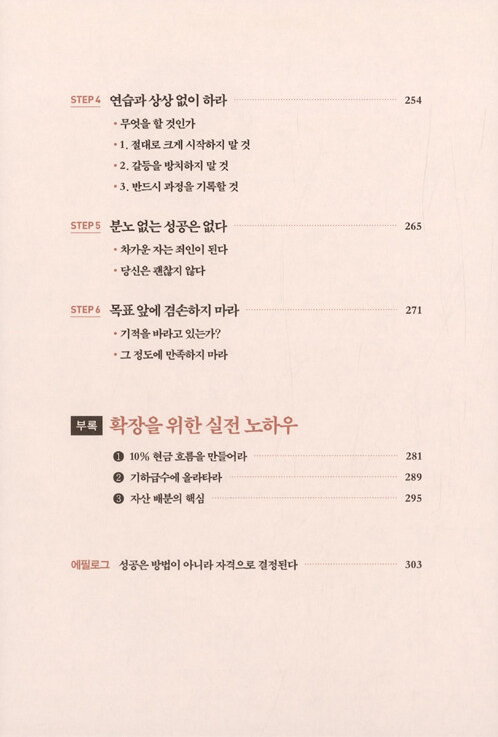 STEP 4 연습과 상상 없이 하라 254

• 무엇을 할 것인가

• 1. 절대로 크게 시작하지 말 것

• 2. 갈등을 방치하지 말 것

• 3. 반드시 과정을 기록할 것

STEP 5 분노 없는 성공은 없다 265

• 차가운 자는 죄인이 된다

• 당신은 괜찮지 않다

STEP 6 목표 앞에 겸손하지 마라 271

• 기적을 바라고 있는가?

• 그 정도에 만족하지 마라

부록 확장을 위한 실전 노하우

❶ 10% 현금 흐름을 만들어라 281

❷ 기하급수에 올라타라 289

❸ 자산 배분의 핵심 295

에필로그 성공은 방법이 아니라 자격으로 결정된다 303